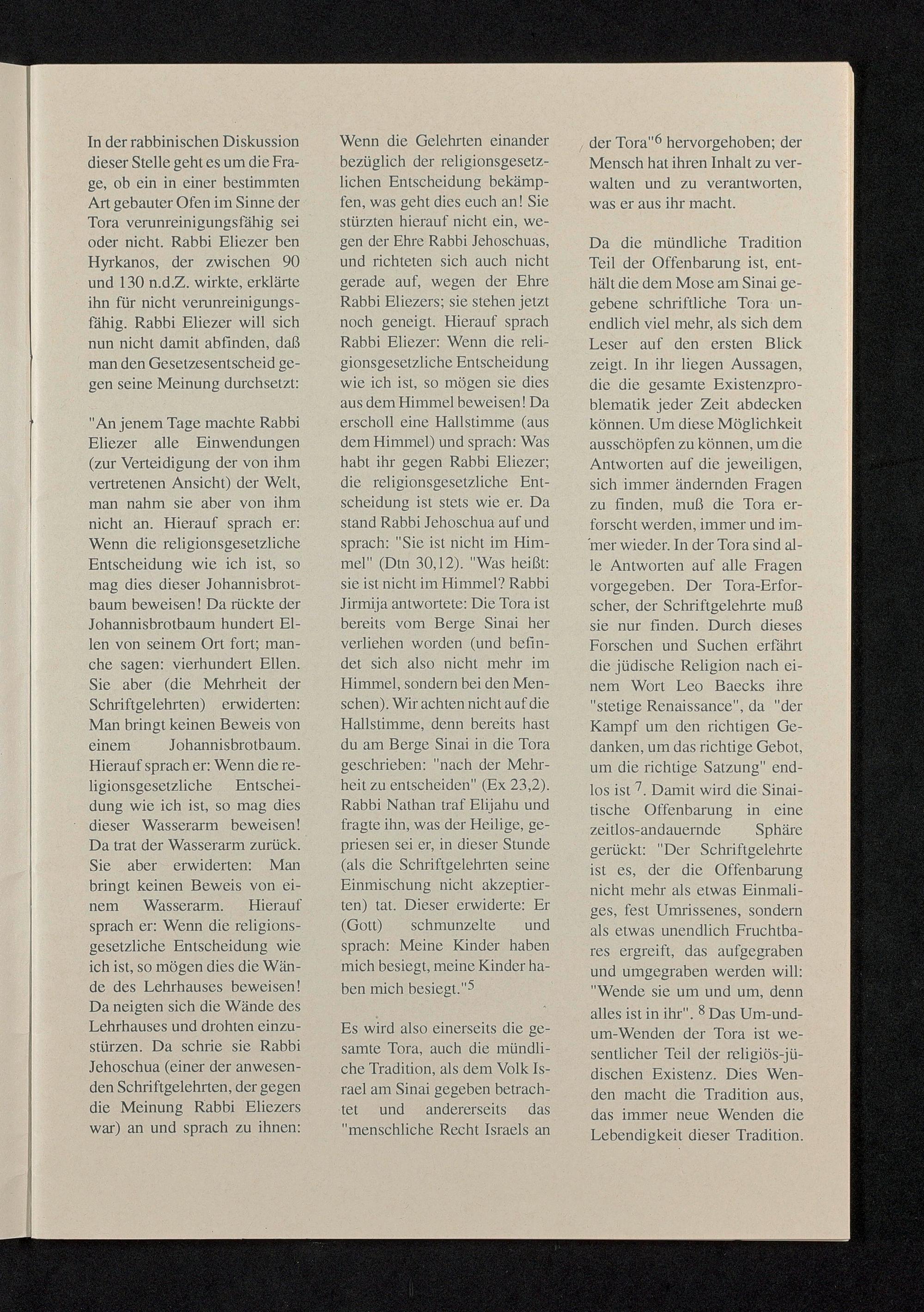 In der rabbinischen Diskussion dieser Stelle geht es um die Frage, ob ein in einer bestimmten Art gebauter Ofen im Sinne der Tora verunreinigungsfähig sei oder nicht. Rabbi Eliezer ben Hyrkanos, der zwischen 90 und 130 n.d.Z. wirkte, erklärte ihn für nicht verunreinigungsfähig. Rabbi Eliezer will sich nun nicht damit abfinden, daß man den Gesetzesentscheid gegen seine Meinung durchsetzt:

"An jenem Tage machte Rabbi Eliezer alle Einwendungen (zur Verteidigung der von ihm vertretenen Ansicht) der Welt, man nahm sie aber von ihm nicht an. Hierauf sprach er: Wenn die religionsgesetzliche Entscheidung wie ich ist, so mag dies dieser Johannisbrotbaum beweisen! Da rückte der Johannisbrotbaum hundert Ellen von seinem Ort fort; manche sagen: vierhundert Ellen. Sie aber (die Mehrheit der Schriftgelehrten) erwiderten: Man bringt keinen Beweis von einem Johannisbrotbaum. Hierauf sprach er: Wenn die religionsgesetzliche Entscheidung wie ich ist, so mag dies dieser Wasserarm beweisen! Da trat der Wasserarm zurück. Sie aber erwiderten: Man bringt keinen Beweis von einem Wasserarm. Hierauf sprach er: Wenn die religionsgesetzliche Entscheidung wie ich ist, so mögen dies die Wände des Lehrhauses beweisen! Da neigten sich die Wände des Lehrhauses und drohten einzustürzen. Da schrie sie Rabbi Jehoschua (einer der anwesenden Schriftgelehrten, der gegen die Meinung Rabbi Eliezers war) an und sprach zu ihnen: Wenn die Gelehrten einander bezüglich der religionsgesetzlichen Entscheidung bekämpfen, was geht dies euch an! Sie stürzten hierauf nicht ein, wegen der Ehre Rabbi Jehoschuas, und richteten sich auch nicht gerade auf, wegen der Ehre Rabbi Eliezers; sie stehen jetzt noch geneigt. Hierauf sprach Rabbi Eliezer: Wenn die religionsgesetzliche Entscheidung wie ich ist, so mögen sie dies aus dem Himmel beweisen! Da erscholl eine Hallstimme (aus dem Himmel) und sprach: Was habt ihr gegen Rabbi Eliezer; die religionsgesetzliche Entscheidung ist stets wie er. Da stand Rabbi Jehoschua auf und sprach: "Sie ist nicht im Himmel" (Dtn 30,12). "Was heißt: sie ist nicht im Himmel? Rabbi Jirmija antwortete: Die Tora ist bereits vom Berge Sinai her verliehen worden (und befindet sich also nicht mehr im Himmel, sondern bei den Menschen). Wir achten nicht auf die Hallstimme, denn bereits hast du am Berge Sinai in die Tora geschrieben: "nach der Mehrheit zu entscheiden" (Ex 23,2). Rabbi Nathan traf Elijahu und fragte ihn, was der Heilige, gepriesen sei er, in dieser Stunde (als die Schriftgelehrten seine Einmischung nicht akzeptierten) tat. Dieser erwiderte: Er (Gott) schmunzelte und sprach: Meine Kinder haben mich besiegt, meine Kinder haben mich besiegt."$^5$

Es wird also einerseits die gesamte Tora, auch die mündliche Tradition, als dem Volk Israel am Sinai gegeben betrachtet und andererseits das "menschliche Recht Israels an der Tora"$^6$ hervorgehoben; der Mensch hat ihren Inhalt zu verwalten und zu verantworten, was er aus ihr macht.

Da die mündliche Tradition Teil der Offenbarung ist, enthält die dem Mose am Sinai gegebene schriftliche Tora unendlich viel mehr, als sich dem Leser auf den ersten Blick zeigt. In ihr liegen Aussagen, die die gesamte Existenzproblematik jeder Zeit abdecken können. Um diese Möglichkeit ausschöpfen zu können, um die Antworten auf die jeweiligen, sich immer ändernden Fragen zu finden, muß die Tora erforscht werden, immer und immer wieder. In der Tora sind alle Antworten auf alle Fragen vorgegeben. Der Tora-Erforscher, der Schriftgelehrte muß sie nur finden. Durch dieses Forschen und Suchen erfährt die jüdische Religion nach einem Wort Leo Baecks ihre "stetige Renaissance", da "der Kampf um den richtigen Gedanken, um das richtige Gebot, um die richtige Satzung" endlos ist $^7$. Damit wird die Sinaitische Offenbarung in eine zeitlos-andauernde Sphäre gerückt: "Der Schriftgelehrte ist es, der die Offenbarung nicht mehr als etwas Einmaliges, fest Umrissenes, sondern als etwas unendlich Fruchtbares ergreift, das aufgegraben und umgegraben werden will: "Wende sie um und um, denn alles ist in ihr". $^8$ Das Um-und-um-Wenden der Tora ist wesentlicher Teil der religiös-jüdischen Existenz. Dies Wenden macht die Tradition aus, das immer neue Wenden die Lebendigkeit dieser Tradition.